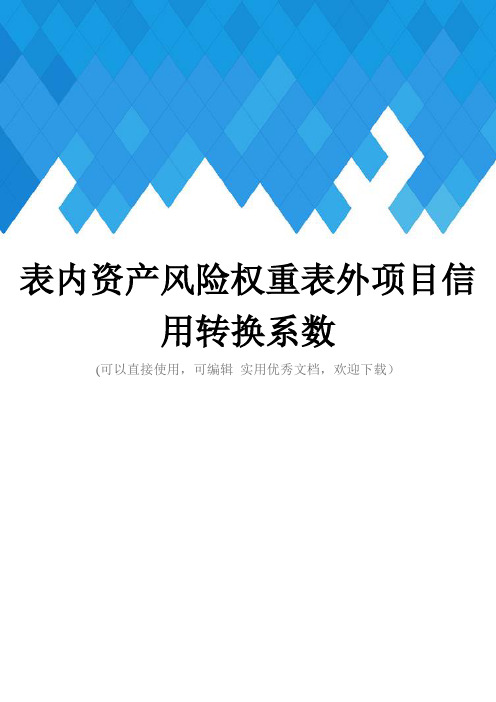 表内资产风险权重表外项目信用转换系数

(可以直接使用，可编辑 实用优秀文档，欢迎下载）